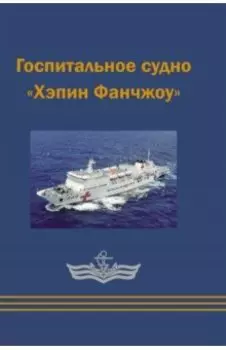 Госпитальное судно
«Хэпин Фанчжоу»